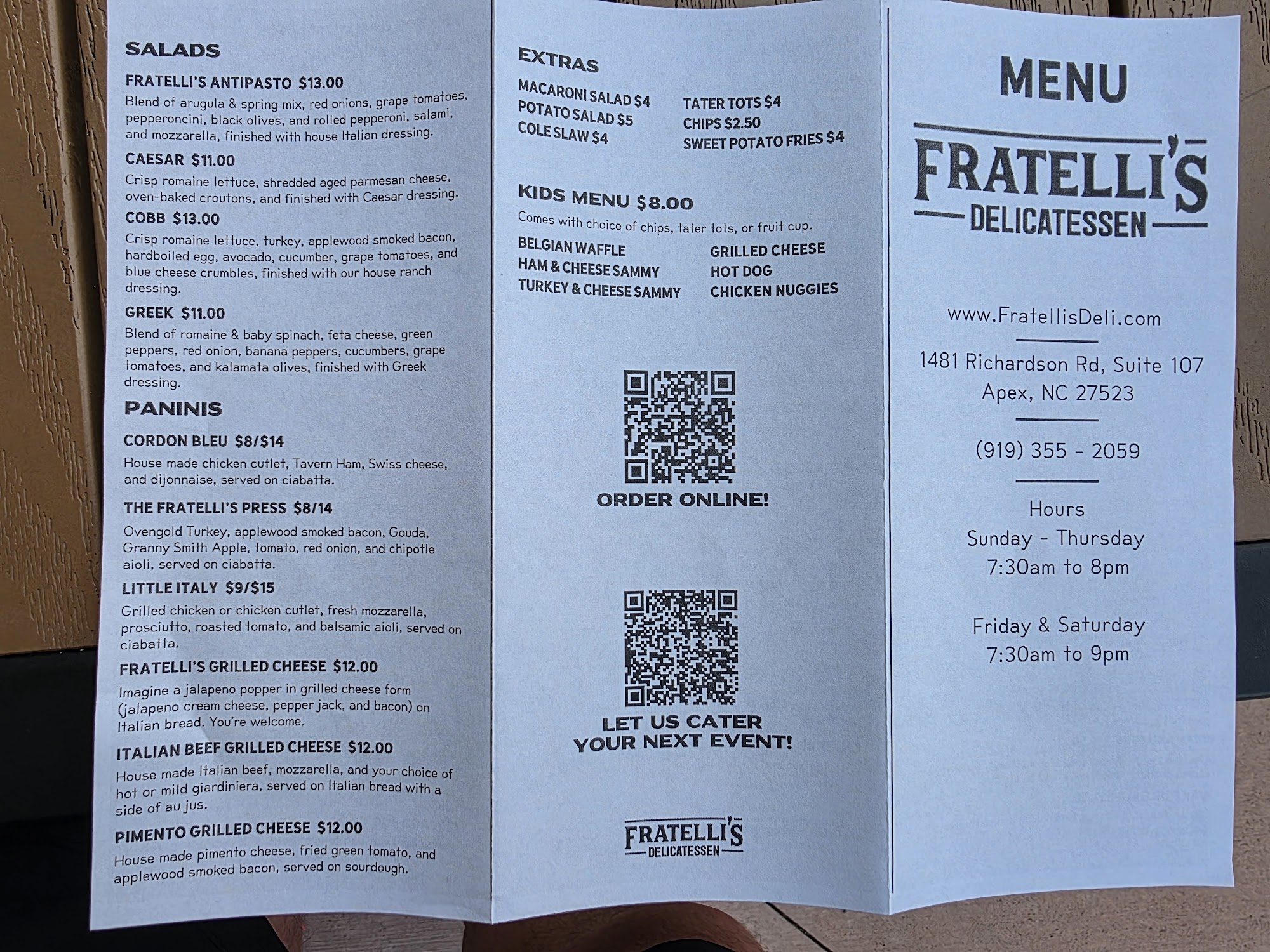 SALADS

FRATELLI'S ANTIPASTO $13.00

Blend of arugula & spring mix, red onions, grape tomatoes, pepperoncini, black olives, and rolled pepperoni, salami, and mozzarella, finished with house Italian dressing.

CAESAR $11.00

Crisp romaine lettuce, shredded aged parmesan cheese, oven-baked croutons, and finished with Caesar dressing.

COBB $13.00

Crisp romaine lettuce, turkey, applewood smoked bacon, hardboiled egg, avocado, cucumber, grape tomatoes, and blue cheese crumbles, finished with our house ranch dressing.

GREEK $11.00

Blend of romaine & baby spinach, feta cheese, green peppers, red onion, banana peppers, cucumbers, grape tomatoes, and kalamata olives, finished with Greek dressing.

PANINIS

CORDON BLEU $8/$14

House made chicken cutlet, Tavern Ham, Swiss cheese, and dijonnaise, served on ciabatta.

THE FRATELLI'S PRESS $8/14

Ovengold Turkey, applewood smoked bacon, Gouda, Granny Smith Apple, tomato, red onion, and chipotle aioli, served on ciabatta.

LITTLE ITALY $9/$15

Grilled chicken or chicken cutlet, fresh mozzarella, prosciutto, roasted tomato, and balsamic aioli, served on ciabatta.

FRATELLI'S GRILLED CHEESE $12.00

Imagine a jalapeno popper in grilled cheese form (jalapeno cream cheese, pepper jack, and bacon) on Italian bread. You're welcome.

ITALIAN BEEF GRILLED CHEESE $12.00

House made Italian beef, mozzarella, and your choice of hot or mild giardiniera, served on Italian bread with a side of au jus.

PIMENTO GRILLED CHEESE $12.00

House made pimento cheese, fried green tomato, and applewood smoked bacon, served on sourdough.

EXTRAS

MACARONI SALAD $4
POTATO SALAD $5
COLE SLAW $4

TATER TOTS $4
CHIPS $2.50
SWEET POTATO FRIES $4

KIDS MENU $8.00

Comes with choice of chips, tater tots, or fruit cup.

BELGIAN WAFFLE
HAM & CHEESE SAMMY
TURKEY & CHEESE SAMMY

GRILLED CHEESE
HOT DOG
CHICKEN NUGGIES

ORDER ONLINE!

LET US CATER
YOUR NEXT EVENT!

FRATELLI'S
DELICATESSEN

MENU

FRATELLI'S
DELICATESSEN

www.FratellisDeli.com

1481 Richardson Rd, Suite 107
Apex, NC 27523

(919) 355 - 2059

Hours
Sunday - Thursday
7:30am to 8pm

Friday & Saturday
7:30am to 9pm